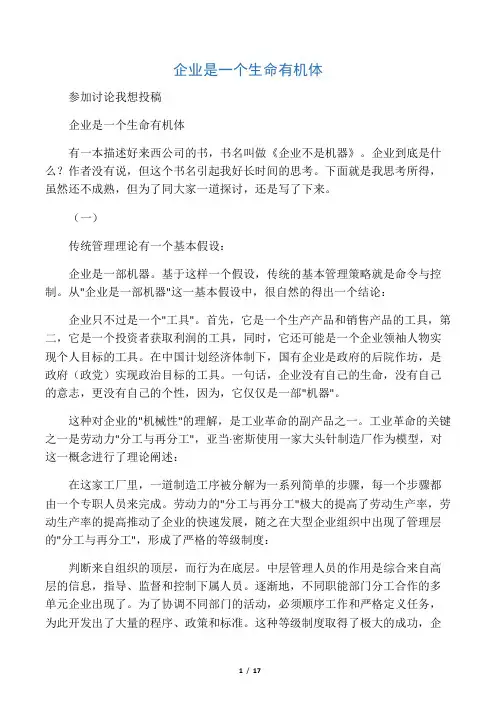 企业是一个生命有机体

参加讨论我想投稿

企业是一个生命有机体

有一本描述好来西公司的书，书名叫做《企业不是机器》。企业到底是什么？作者没有说，但这个书名引起我好长时间的思考。下面就是我思考所得，虽然还不成熟，但为了同大家一道探讨，还是写了下来。

（一）

传统管理理论有一个基本假设：

企业是一部机器。基于这样一个假设，传统的基本管理策略就是命令与控制。从"企业是一部机器"这一基本假设中，很自然的得出一个结论：

企业只不过是一个"工具"。首先，它是一个生产产品和销售产品的工具，第二，它是一个投资者获取利润的工具，同时，它还可能是一个企业领袖人物实现个人目标的工具。在中国计划经济体制下，国有企业是政府的后院作坊，是政府（政党）实现政治目标的工具。一句话，企业没有自己的生命，没有自己的意志，更没有自己的个性，因为，它仅仅是一部"机器"。

这种对企业的"机械性"的理解，是工业革命的副产品之一。工业革命的关键之一是劳动力"分工与再分工"，亚当·密斯使用一家大头针制造厂作为模型，对这一概念进行了理论阐述：

在这家工厂里，一道制造工序被分解为一系列简单的步骤，每一个步骤都由一个专职人员来完成。劳动力的"分工与再分工"极大的提高了劳动生产率，劳动生产率的提高推动了企业的快速发展，随之在大型企业组织中出现了管理层的"分工与再分工"，形成了严格的等级制度：

判断来自组织的顶层，而行为在底层。中层管理人员的作用是综合来自高层的信息，指导、监督和控制下属人员。逐渐地，不同职能部门分工合作的多单元企业出现了。为了协调不同部门的活动，必须顺序工作和严格定义任务，为此开发出了大量的程序、政策和标准。这种等级制度取得了极大的成功，企

1 / 17